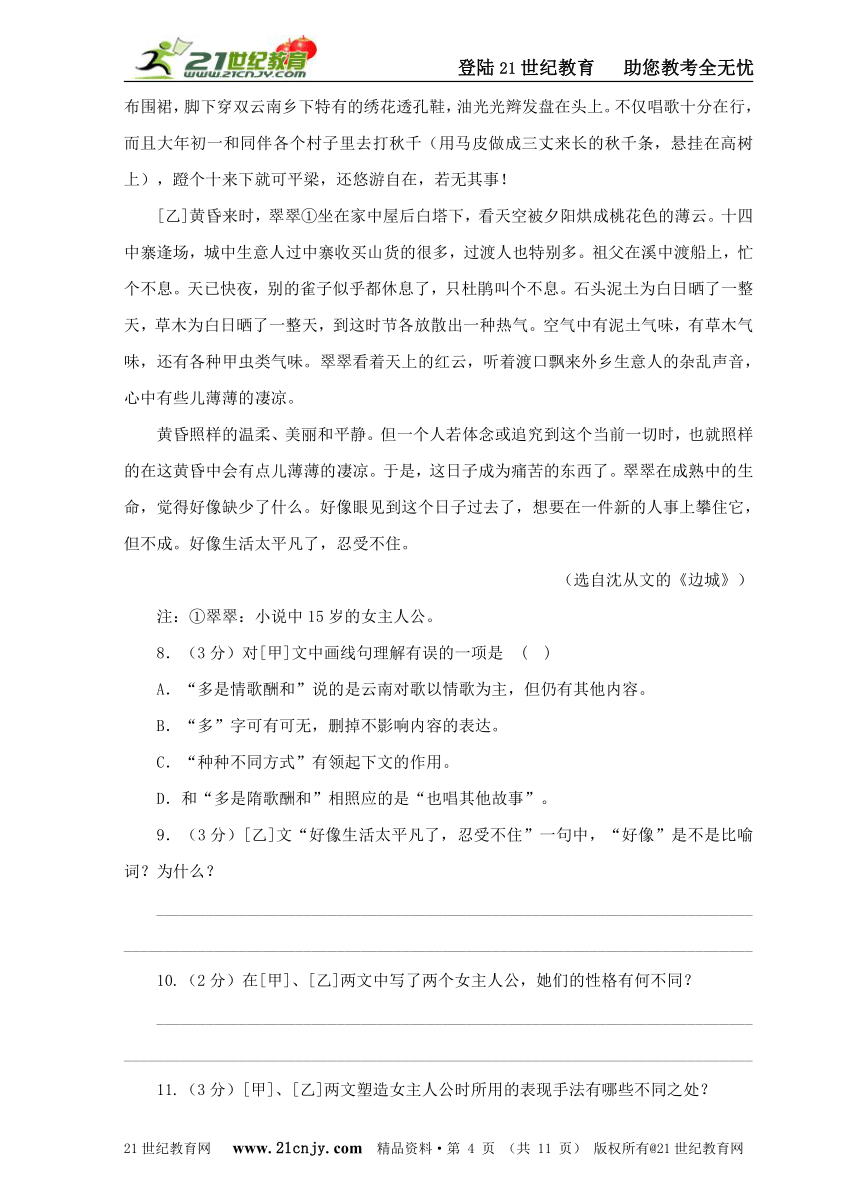 21世纪教育 www.21cnjy.com

登陆21世纪教育　助您教考全无忧

布围裙，脚下穿双云南乡下特有的绣花透孔鞋，油光光辫发盘在头上。不仅唱歌十分在行，而且大年初一和同伴各个村子里去打秋千（用马皮做成三丈来长的秋千条，悬挂在高树上），蹬个十来下就可平梁，还悠游自在，若无其事！

[乙]黄昏来时，翠翠①坐在家中屋后白塔下，看天空被夕阳烘成桃花色的薄云。十四中寨逢场，城中生意人过中寨收买山货的很多，过渡人也特别多。祖父在溪中渡船上，忙个不息。天已快夜，别的雀子似乎都休息了，只杜鹃叫个不息。石头泥土为白日晒了一整天，草木为白日晒了一整天，到这时节各放散出一种热气。空气中有泥土气味，有草木气味，还有各种甲虫类气味。翠翠看着天上的红云，听着渡口飘来外乡生意人的杂乱声音，心中有些儿薄薄的凄凉。

黄昏照样的温柔、美丽和平静。但一个人若体念或追究到这个当前一切时，也就照样的在这黄昏中会有点儿薄薄的凄凉。于是，这日子成为痛苦的东西了。翠翠在成熟中的生命，觉得好像缺少了什么。好像眼见到这个日子过去了，想要在一件新的人事上攀住它，但不成。好像生活太平凡了，忍受不住。

（选自沈从文的《边城》）

注：①翠翠：小说中15岁的女主人公。

8．（3分）对[甲]文中画线句理解有误的一项是　（　）

A．“多是情歌酬和”说的是云南对歌以情歌为主，但仍有其他内容。

B．“多”字可有可无，删掉不影响内容的表达。

C．“种种不同方式”有领起下文的作用。

D．和“多是隋歌酬和”相照应的是“也唱其他故事”。

9．（3分）[乙]文“好像生活太平凡了，忍受不住”一句中，“好像”是不是比喻词？为什么？

10.（2分）在[甲]、[乙]两文中写了两个女主人公，她们的性格有何不同？

11.（3分）[甲]、[乙]两文塑造女主人公时所用的表现手法有哪些不同之处？

21世纪教育网　www.21cnjy.com　精品资料·第 4 页　（共 11 页）　版权所有@21世纪教育网